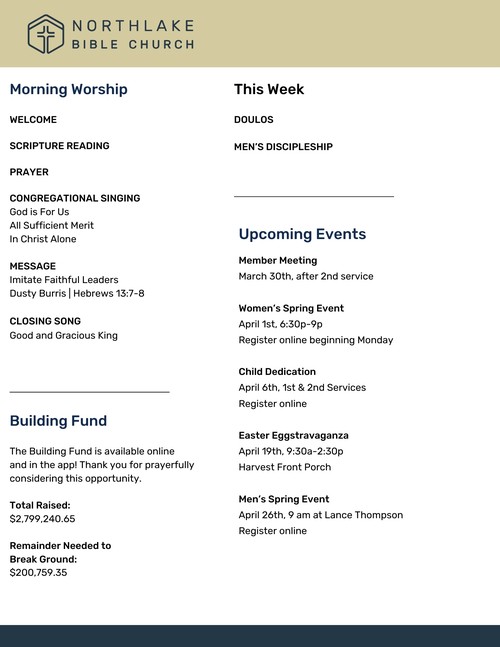 NORTHLAKE
BIBLE CHURCH

Morning Worship

WELCOME

SCRIPTURE READING

PRAYER

CONGREGATIONAL SINGING
God is For Us
All Sufficient Merit
In Christ Alone

MESSAGE
Imitate Faithful Leaders
Dusty Burris | Hebrews 13:7-8

CLOSING SONG
Good and Gracious King

Building Fund

The Building Fund is available online and in the app! Thank you for prayerfully considering this opportunity.

Total Raised:
$2,799,240.65

Remainder Needed to Break Ground:
$200,759.35

This Week

DOULOS

MEN'S DISCIPLESHIP

Upcoming Events

Member Meeting
March 30th, after 2nd service

Women's Spring Event
April 1st, 6:30p-9p
Register online beginning Monday

Child Dedication
April 6th, 1st & 2nd Services
Register online

Easter Eggstravaganza
April 19th, 9:30a-2:30p
Harvest Front Porch

Men's Spring Event
April 26th, 9 am at Lance Thompson
Register online